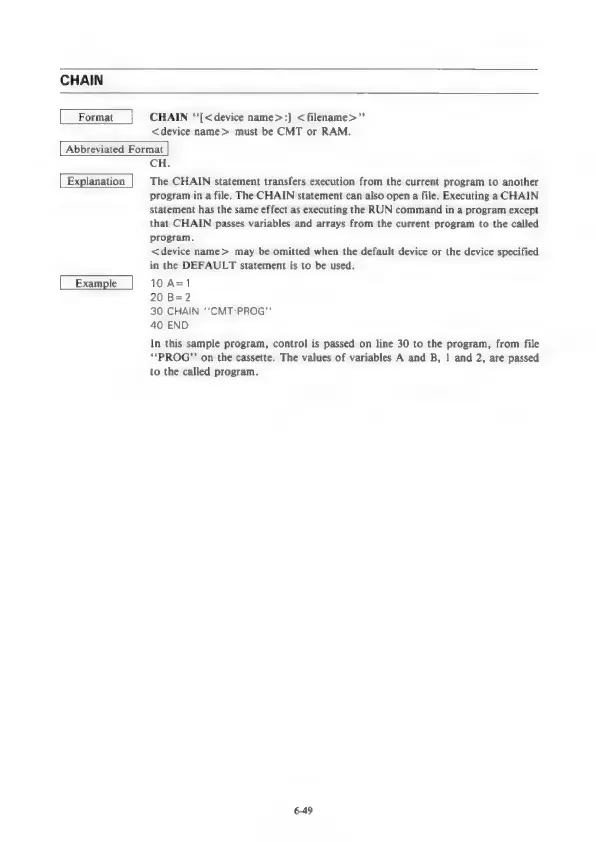 CHAIN

Format

CHAIN "[<device name>:] <filename>"
<device name> must be CMT or RAM.

Abbreviated Format

CH.

Explanation

The CHAIN statement transfers execution from the current program to another program in a file. The CHAIN statement can also open a file. Executing a CHAIN statement has the same effect as executing the RUN command in a program except that CHAIN passes variables and arrays from the current program to the called program.
<device name> may be omitted when the default device or the device specified in the DEFAULT statement is to be used.

Example

10 A=1
20 B=2
30 CHAIN "CMT:PROG"
40 END

In this sample program, control is passed on line 30 to the program, from file "PROG" on the cassette. The values of variables A and B, 1 and 2, are passed to the called program.

6-49